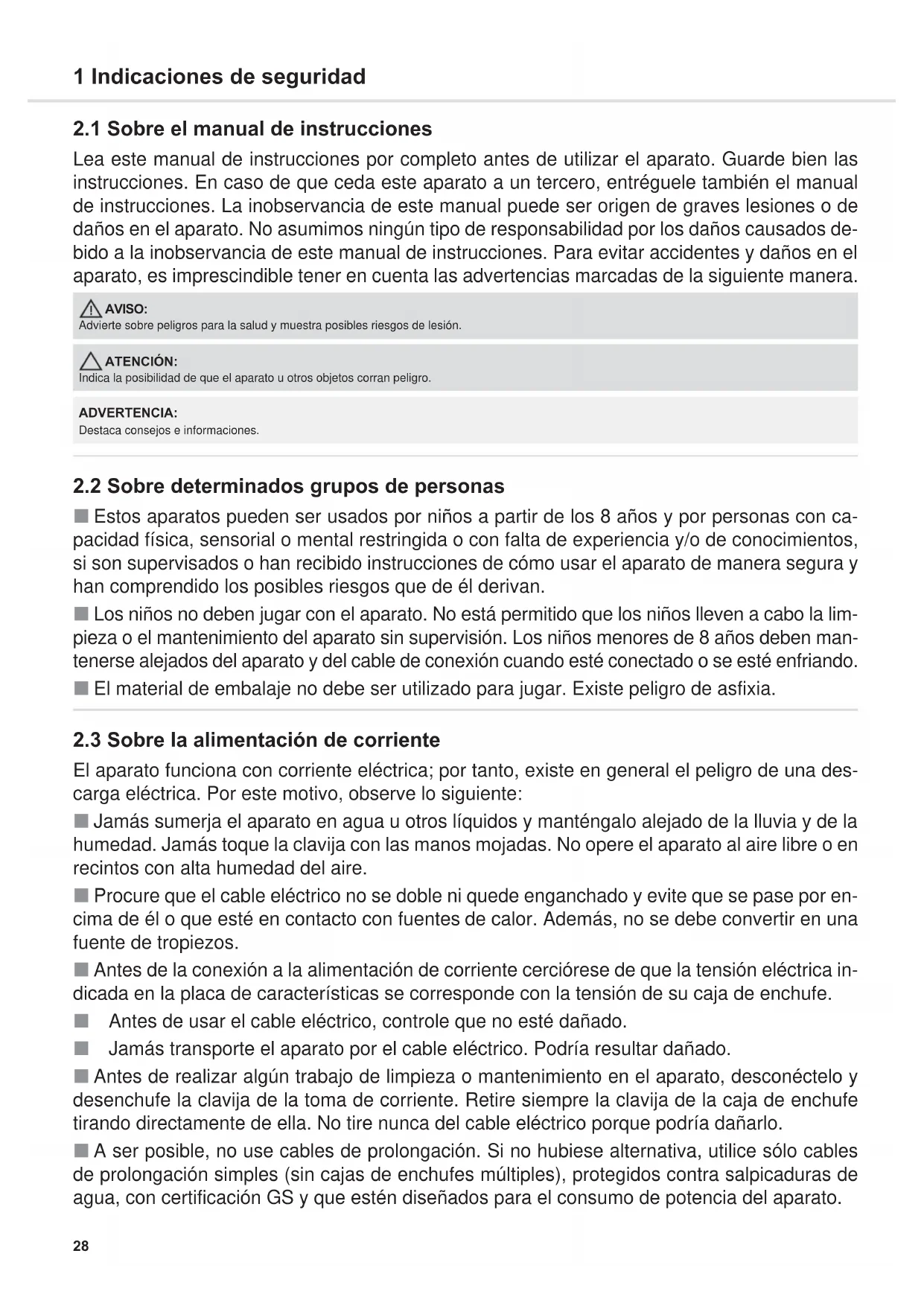 1 Indicaciones de seguridad

2.1 Sobre el manual de instrucciones

Lea este manual de instrucciones por completo antes de utilizar el aparato. Guarde bien las instrucciones. En caso de que ceda este aparato a un tercero, entréguele también el manual de instrucciones. La inobservancia de este manual puede ser origen de graves lesiones o de daños en el aparato. No asumimos ningún tipo de responsabilidad por los daños causados debido a la inobservancia de este manual de instrucciones. Para evitar accidentes y daños en el aparato, es imprescindible tener en cuenta las advertencias marcadas de la siguiente manera.

AVISO:
Advierte sobre peligros para la salud y muestra posibles riesgos de lesión.

ATENCIÓN:
Indica la posibilidad de que el aparato u otros objetos corran peligro.

ADVERTENCIA:
Destaca consejos e informaciones.

2.2 Sobre determinados grupos de personas

■ Estos aparatos pueden ser usados por niños a partir de los 8 años y por personas con capacidad física, sensorial o mental restringida o con falta de experiencia y/o de conocimientos, si son supervisados o han recibido instrucciones de cómo usar el aparato de manera segura y han comprendido los posibles riesgos que de él derivan.

■ Los niños no deben jugar con el aparato. No está permitido que los niños lleven a cabo la limpieza o el mantenimiento del aparato sin supervisión. Los niños menores de 8 años deben mantenerse alejados del aparato y del cable de conexión cuando esté conectado o se esté enfriando.

■ El material de embalaje no debe ser utilizado para jugar. Existe peligro de asfixia.

2.3 Sobre la alimentación de corriente

El aparato funciona con corriente eléctrica; por tanto, existe en general el peligro de una descarga eléctrica. Por este motivo, observe lo siguiente:

■ Jamás sumerja el aparato en agua u otros líquidos y manténgalo alejado de la lluvia y de la humedad. Jamás toque la clavija con las manos mojadas. No opere el aparato al aire libre o en recintos con alta humedad del aire.

■ Procure que el cable eléctrico no se doble ni quede enganchado y evite que se pase por encima de él o que esté en contacto con fuentes de calor. Además, no se debe convertir en una fuente de tropiezos.

■ Antes de la conexión a la alimentación de corriente cerciórese de que la tensión eléctrica indicada en la placa de características se corresponde con la tensión de su caja de enchufe.

■ Antes de usar el cable eléctrico, controle que no esté dañado.

■ Jamás transporte el aparato por el cable eléctrico. Podría resultar dañado.

■ Antes de realizar algún trabajo de limpieza o mantenimiento en el aparato, desconéctelo y desenchufe la clavija de la toma de corriente. Retire siempre la clavija de la caja de enchufe tirando directamente de ella. No tire nunca del cable eléctrico porque podría dañarlo.

■ A ser posible, no use cables de prolongación. Si no hubiese alternativa, utilice sólo cables de prolongación simples (sin cajas de enchufes múltiples), protegidos contra salpicaduras de agua, con certificación GS y que estén diseñados para el consumo de potencia del aparato.

28